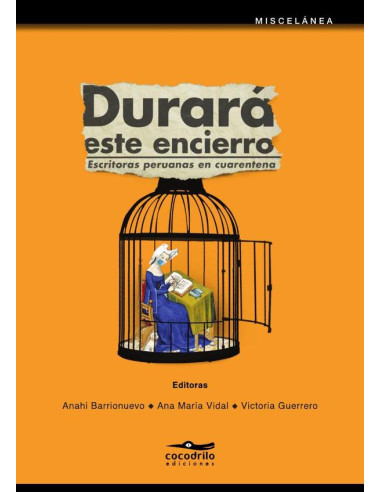 MISCELÁNEA

Durará este encierro

Escritoras peruanas en cuarentena

Editoras

Anahi Barrionuevo ◆ Ana Maria Vidal ◆ Victoria Guerrero

cocodrilo ediciones